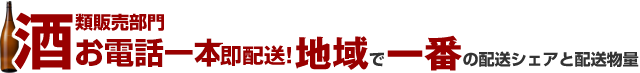 酒類販売部門

お電話一本即配送! 地域で一番の配送シェアと配送物量